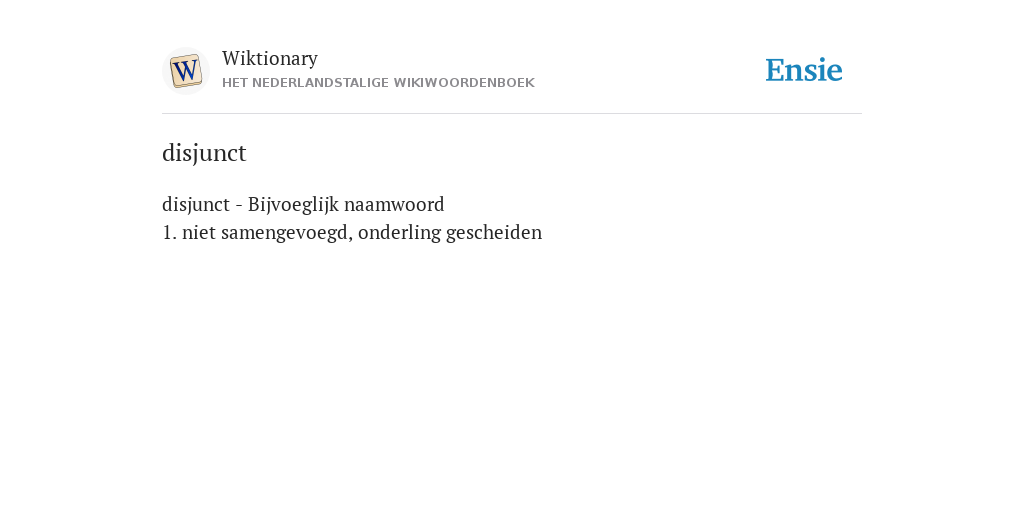 W

Wiktionary
HET NEDERLANDSTALIGE WIKIWOORDENBOEK

Ensie

disjunct

disjunct - Bijvoeglijk naamwoord
1. niet samengevoegd, onderling gescheiden